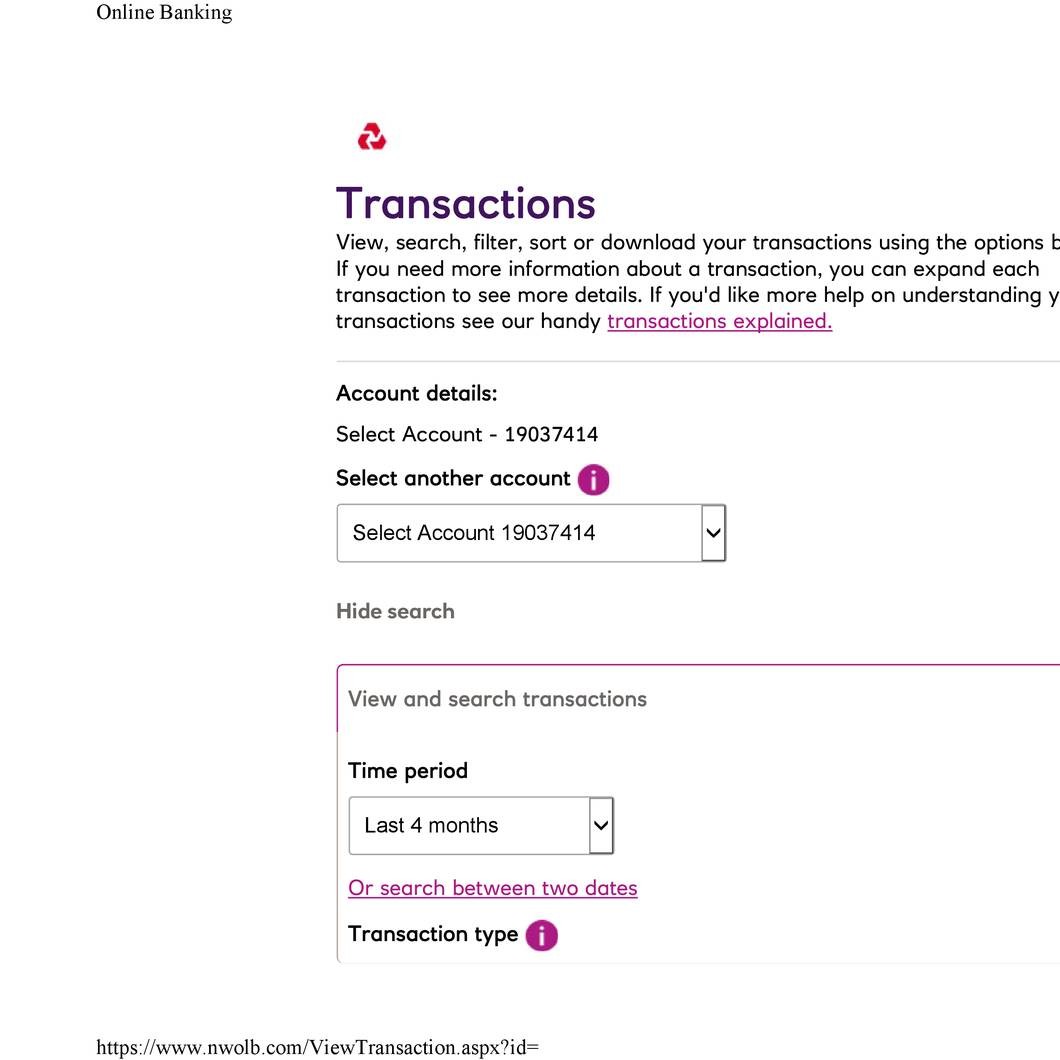 Online Banking

Transactions

View, search, filter, sort or download your transactions using the options b
If you need more information about a transaction, you can expand each transaction to see more details. If you'd like more help on understanding y transactions see our handy transactions explained.

Account details:

Select Account - 19037414

Select another account

Select Account 19037414

Hide search

View and search transactions

Time period

Last 4 months

Or search between two dates

Transaction type

https://www.nwolb.com/ViewTransaction.aspx?id=